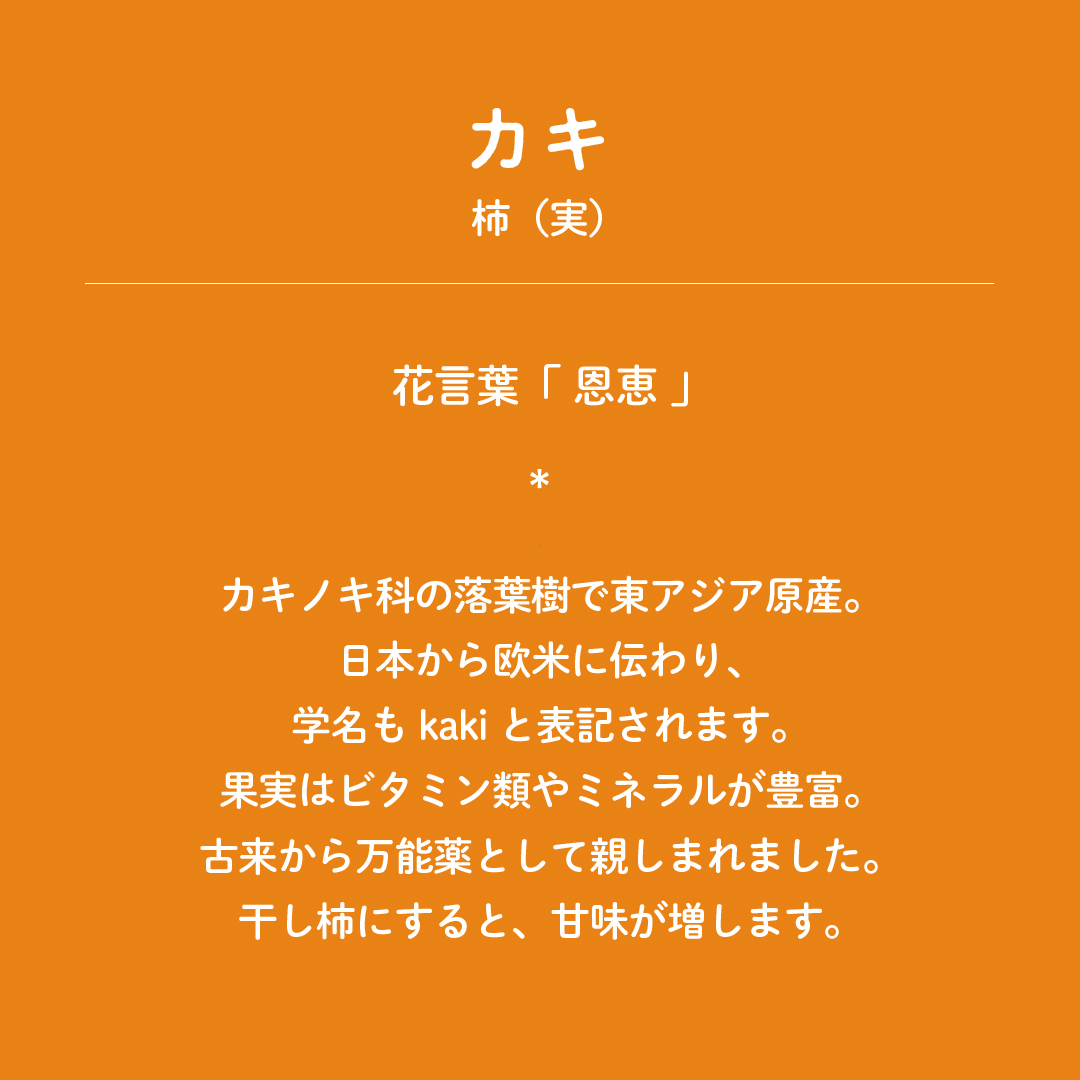 カキ
柿（実）

花言葉「 恩恵 」

*

カキノキ科の落葉樹で東アジア原産。
日本から欧米に伝わり、
学名も kaki と表記されます。
果実はビタミン類やミネラルが豊富。
古来から万能薬として親しまれました。
干し柿にすると、甘味が増します。